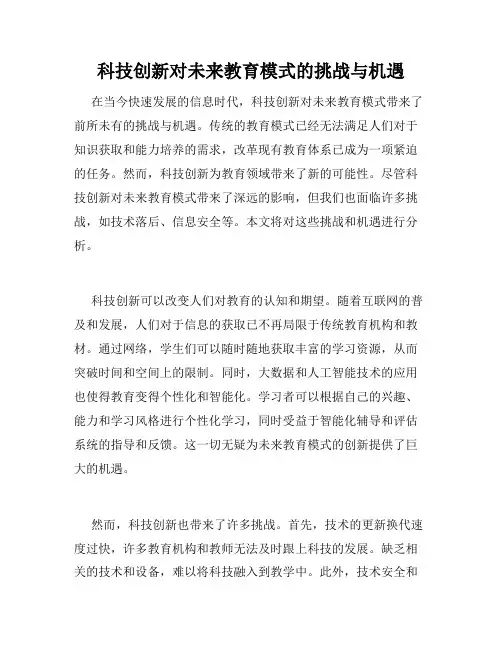 科技创新对未来教育模式的挑战与机遇

在当今快速发展的信息时代，科技创新对未来教育模式带来了前所未有的挑战与机遇。传统的教育模式已经无法满足人们对于知识获取和能力培养的需求，改革现有教育体系已成为一项紧迫的任务。然而，科技创新为教育领域带来了新的可能性。尽管科技创新对未来教育模式带来了深远的影响，但我们也面临许多挑战，如技术落后、信息安全等。本文将对这些挑战和机遇进行分析。

科技创新可以改变人们对教育的认知和期望。随着互联网的普及和发展，人们对于信息的获取已不再局限于传统教育机构和教材。通过网络，学生们可以随时随地获取丰富的学习资源，从而突破时间和空间上的限制。同时，大数据和人工智能技术的应用也使得教育变得个性化和智能化。学习者可以根据自己的兴趣、能力和学习风格进行个性化学习，同时受益于智能化辅导和评估系统的指导和反馈。这一切无疑为未来教育模式的创新提供了巨大的机遇。

然而，科技创新也带来了许多挑战。首先，技术的更新换代速度过快，许多教育机构和教师无法及时跟上科技的发展。缺乏相关的技术和设备，难以将科技融入到教学中。此外，技术安全和